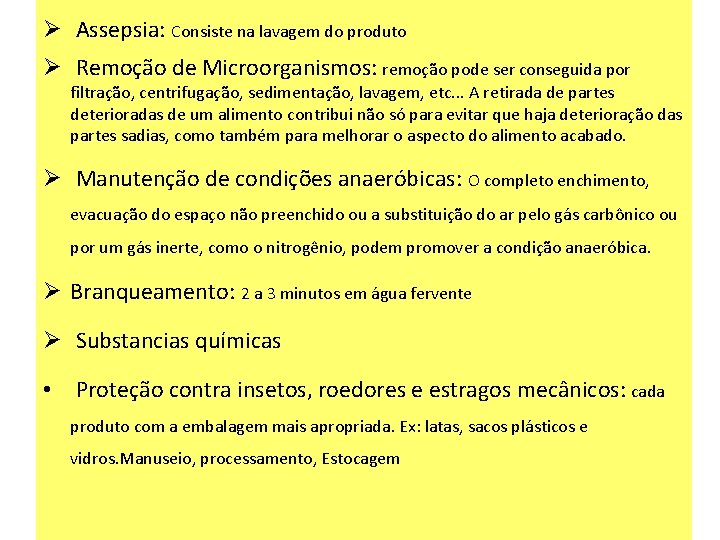 ➢ Assepsia: Consiste na lavagem do produto

➢ Remoção de Microorganismos: remoção pode ser conseguida por filtração, centrifugação, sedimentação, lavagem, etc... A retirada de partes deterioradas de um alimento contribui não só para evitar que haja deterioração das partes sadias, como também para melhorar o aspecto do alimento acabado.

➢ Manutenção de condições anaeróbicas: O completo enchimento, evacuação do espaço não preenchido ou a substituição do ar pelo gás carbônico ou por um gás inerte, como o nitrogênio, podem promover a condição anaeróbica.

➢ Branqueamento: 2 a 3 minutos em água fervente

➢ Substancias químicas

• Proteção contra insetos, roedores e estragos mecânicos: cada produto com a embalagem mais apropriada. Ex: latas, sacos plásticos e vidros.Manuseio, processamento, Estocagem